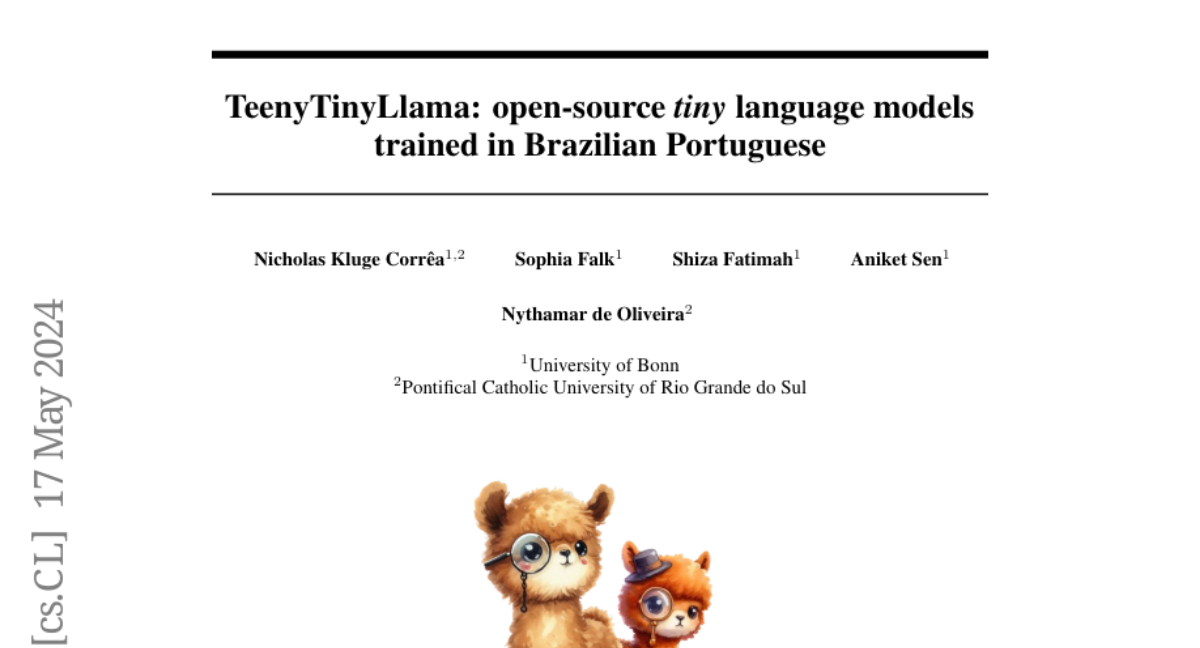 TeenyTinyLlama: open-source tiny language models trained in Brazilian Portuguese

Nicholas Kluge Corrêa$^{1,2}$ Sophia Falk$^{1}$ Shiza Fatimah$^{1}$ Aniket Sen$^{1}$

Nythamar de Oliveira$^{2}$

$^{1}$University of Bonn
$^{2}$Pontifical Catholic University of Rio Grande do Sul

[cs.CL] 17 May 2024